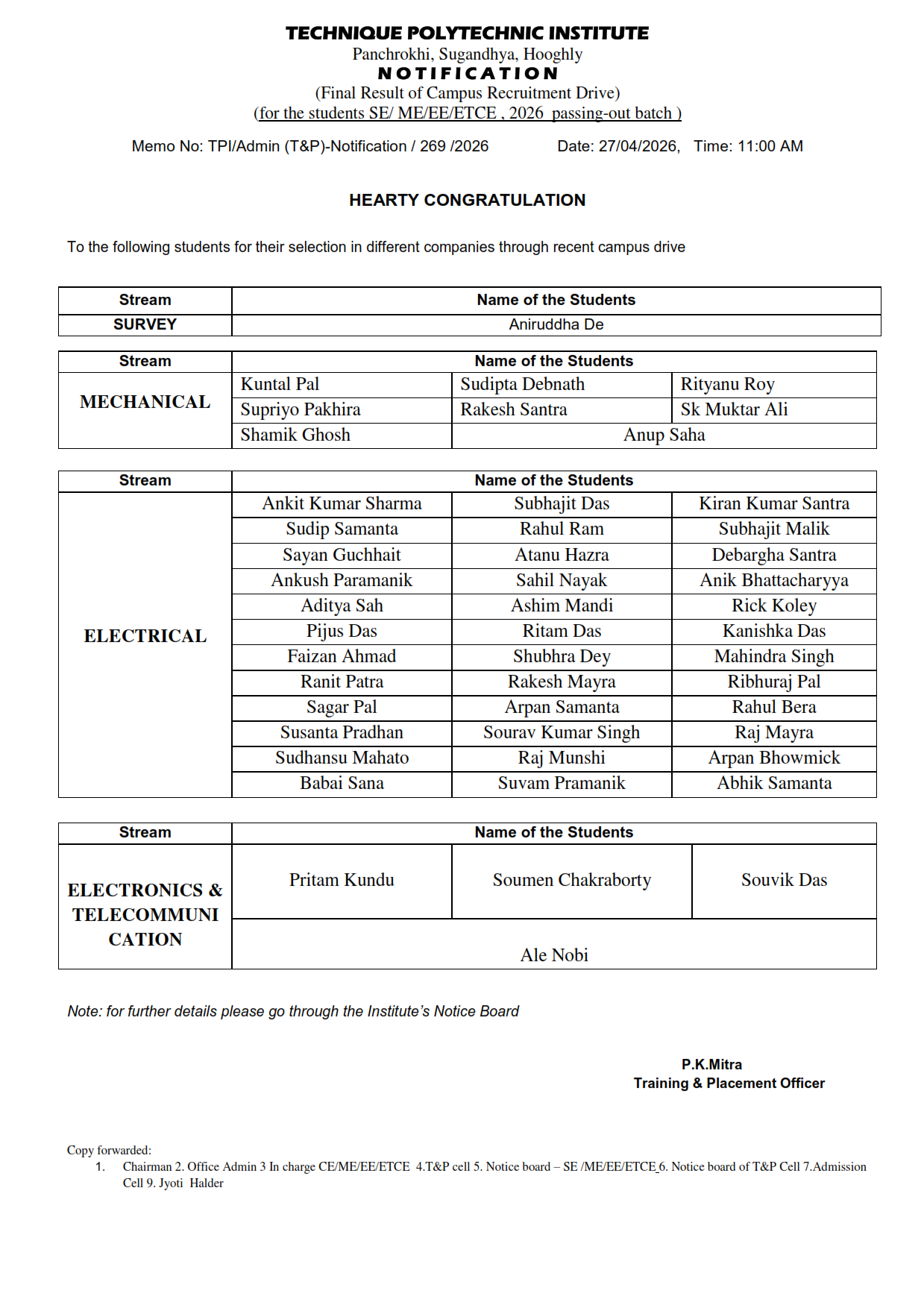 TECHNIQUE POLYTECHNIC INSTITUTE
Panchrokhi, Sugandhya, Hooghly
NOTIFICATION
(Final Result of Campus Recruitment Drive)
(for the students SE/ ME/EE/ETCE , 2026 passing-out batch )

Memo No: TPI/Admin (T&P)-Notification / 269 /2026 Date: 27/04/2026, Time: 11:00 AM

HEARTY CONGRATULATION

To the following students for their selection in different companies through recent campus drive

| Stream | Name of the Students |
|---|---|
| SURVEY | Aniruddha De |

| Stream | Name of the Students | | |
|---|---|---|---|
| MECHANICAL | Kuntal Pal | Sudipta Debnath | Rityanu Roy |
| | Supriyo Pakhira | Rakesh Santra | Sk Muktar Ali |
| | Shamik Ghosh | Anup Saha | |

| Stream | Name of the Students | | |
|---|---|---|---|
| ELECTRICAL | Ankit Kumar Sharma | Subhajit Das | Kiran Kumar Santra |
| | Sudip Samanta | Rahul Ram | Subhajit Malik |
| | Sayan Guchhait | Atanu Hazra | Debargha Santra |
| | Ankush Paramanik | Sahil Nayak | Anik Bhattacharyya |
| | Aditya Sah | Ashim Mandi | Rick Koley |
| | Pijus Das | Ritam Das | Kanishka Das |
| | Faizan Ahmad | Shubhra Dey | Mahindra Singh |
| | Ranit Patra | Rakesh Mayra | Ribhuraj Pal |
| | Sagar Pal | Arpan Samanta | Rahul Bera |
| | Susanta Pradhan | Sourav Kumar Singh | Raj Mayra |
| | Sudhansu Mahato | Raj Munshi | Arpan Bhowmick |
| | Babai Sana | Suvam Pramanik | Abhik Samanta |

| Stream | Name of the Students | | |
|---|---|---|---|
| ELECTRONICS & TELECOMMUNI CATION | Pritam Kundu | Soumen Chakraborty | Souvik Das |
| | Ale Nobi | | |

Note: for further details please go through the Institute's Notice Board

P.K.Mitra
Training & Placement Officer

Copy forwarded:
1. Chairman 2. Office Admin 3 In charge CE/ME/EE/ETCE 4.T&P cell 5. Notice board – SE /ME/EE/ETCE 6. Notice board of T&P Cell 7.Admission Cell 9. Jyoti Halder